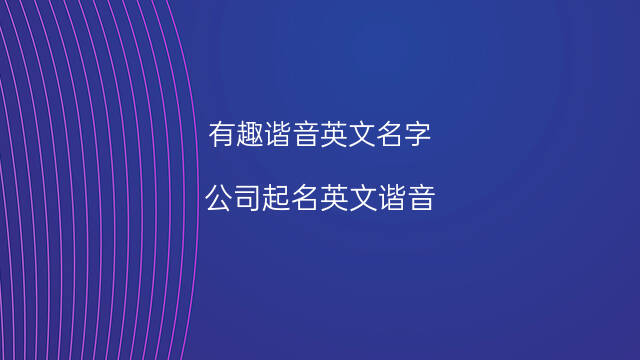 有趣谐音英文名字

公司起名英文谐音